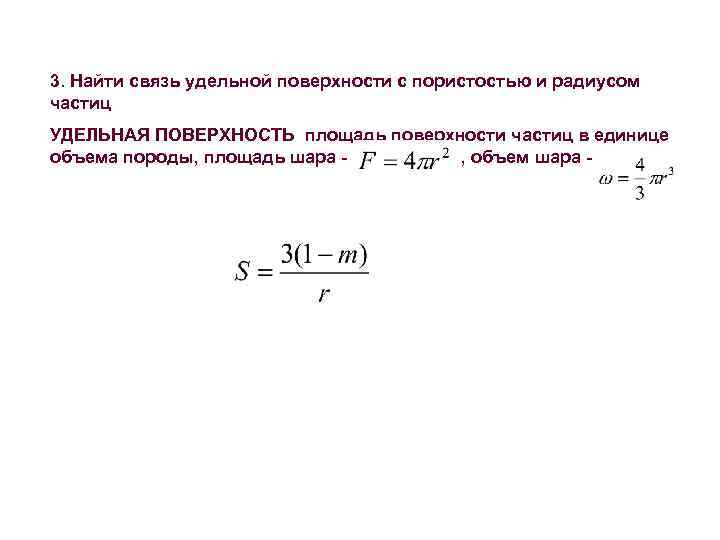 3. Найти связь удельной поверхности с пористостью и радиусом частиц

УДЕЛЬНАЯ ПОВЕРХНОСТЬ площадь поверхности частиц в единице объема породы, площадь шара - $F = 4\pi r^2$ , объем шара - $\omega = \frac{4}{3}\pi r^3$

$S = \frac{3(1-m)}{r}$